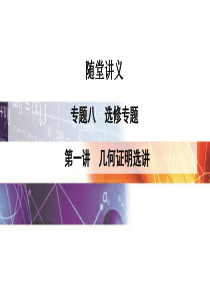 随堂讲义

专题八　选修专题

第一讲　几何证明选讲